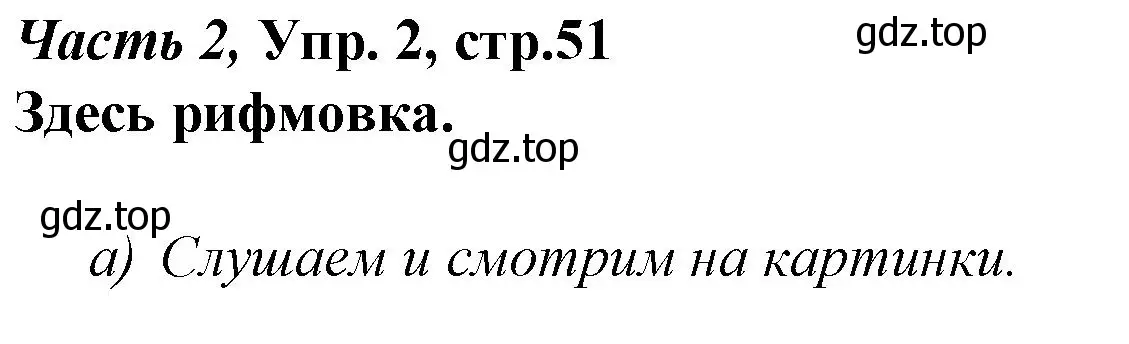 Часть 2, Упр. 2, стр.51
gdz.top
Здесь рифмовка.
gdz.top

gdz.top
а) Слушаем и смотрим на картинки.